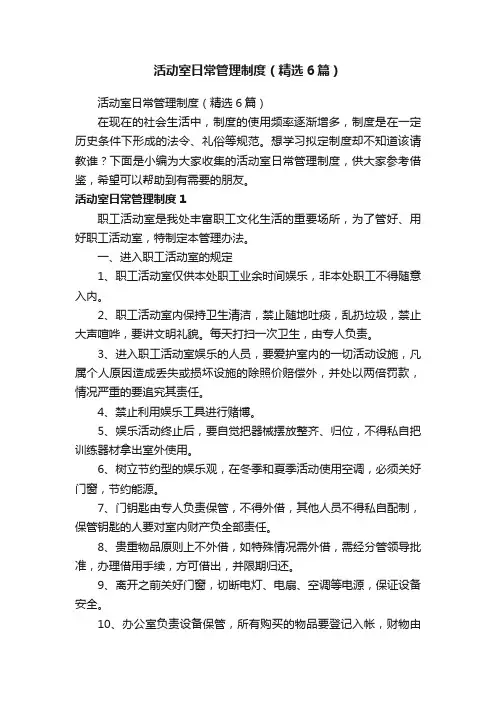 活动室日常管理制度（精选6篇）

活动室日常管理制度（精选6篇）

在现在的社会生活中，制度的使用频率逐渐增多，制度是在一定历史条件下形成的法令、礼俗等规范。想学习拟定制度却不知道该请教谁？下面是小编为大家收集的活动室日常管理制度，供大家参考借鉴，希望可以帮助到有需要的朋友。

活动室日常管理制度1

职工活动室是我处丰富职工文化生活的重要场所，为了管好、用好职工活动室，特制定本管理办法。

一、进入职工活动室的规定

1、职工活动室仅供本处职工业余时间娱乐，非本处职工不得随意入内。

2、职工活动室内保持卫生清洁，禁止随地吐痰，乱扔垃圾，禁止大声喧哗，要讲文明礼貌。每天打扫一次卫生，由专人负责。

3、进入职工活动室娱乐的人员，要爱护室内的一切活动设施，凡属个人原因造成丢失或损坏设施的除照价赔偿外，并处以两倍罚款，情况严重的要追究其责任。

4、禁止利用娱乐工具进行赌博。

5、娱乐活动终止后，要自觉把器械摆放整齐、归位，不得私自把训练器材拿出室外使用。

6、树立节约型的娱乐观，在冬季和夏季活动使用空调，必须关好门窗，节约能源。

7、门钥匙由专人负责保管，不得外借，其他人员不得私自配制，保管钥匙的人要对室内财产负全部责任。

8、贵重物品原则上不外借，如特殊情况需外借，需经分管领导批准，办理借用手续，方可借出，并限期归还。

9、离开之前关好门窗，切断电灯、电扇、空调等电源，保证设备安全。

10、办公室负责设备保管，所有购买的物品要登记入帐，财物由